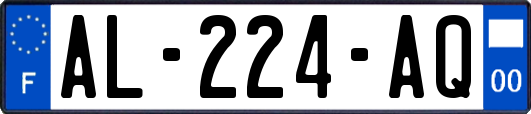 F
AL-224-AQ
00